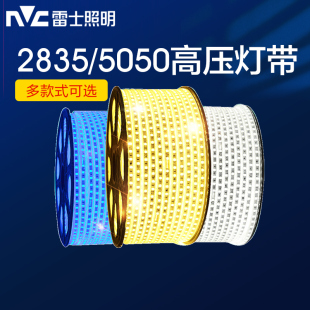 NVC 雷士照明

2835/5050高压灯带

多款式可选